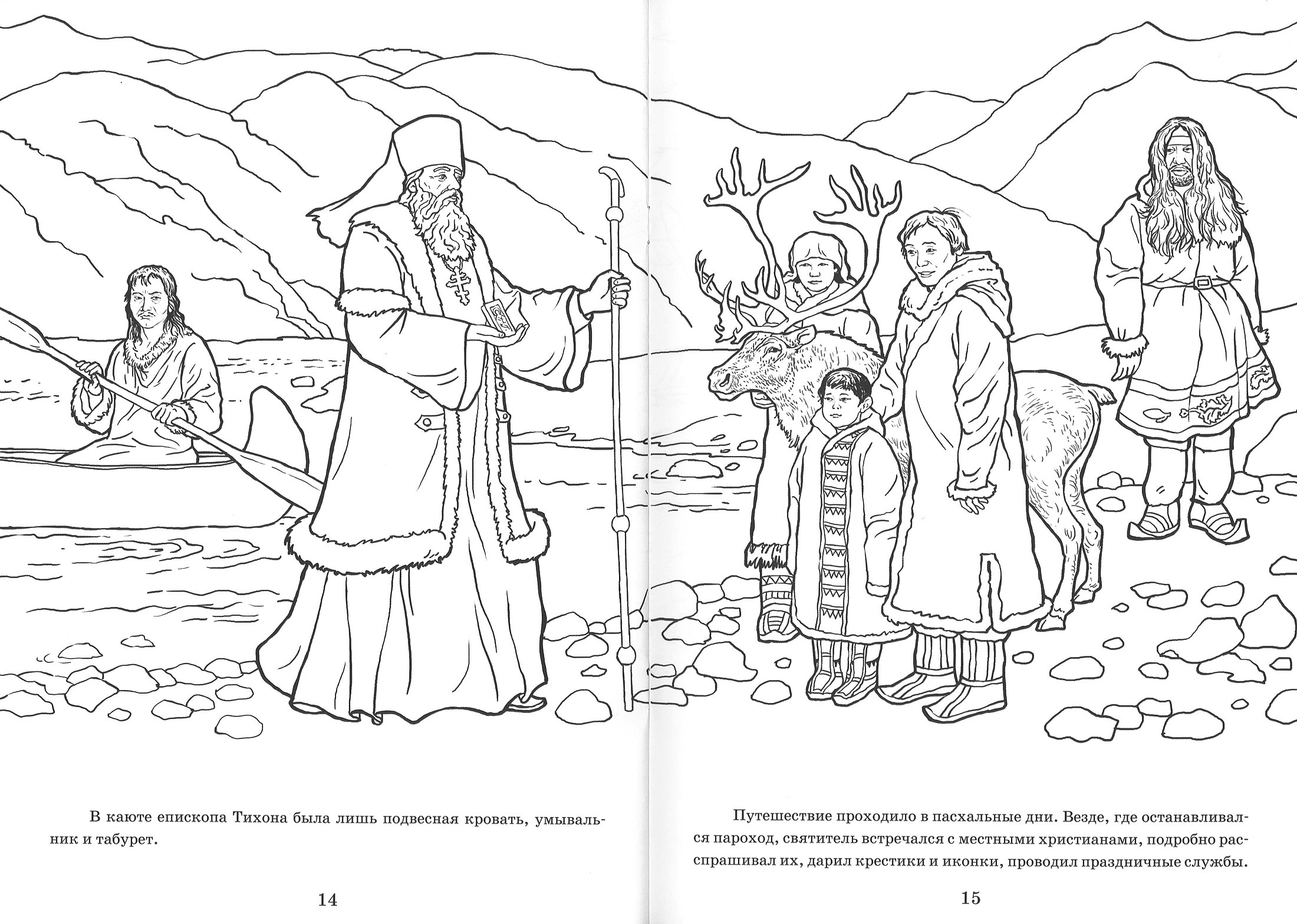 В каюте епископа Тихона была лишь подвесная кровать, умывальник и табурет.

14

Путешествие проходило в пасхальные дни. Везде, где останавливался пароход, святитель встречался с местными христианами, подробно расспрашивал их, дарил крестики и иконки, проводил праздничные службы.

15